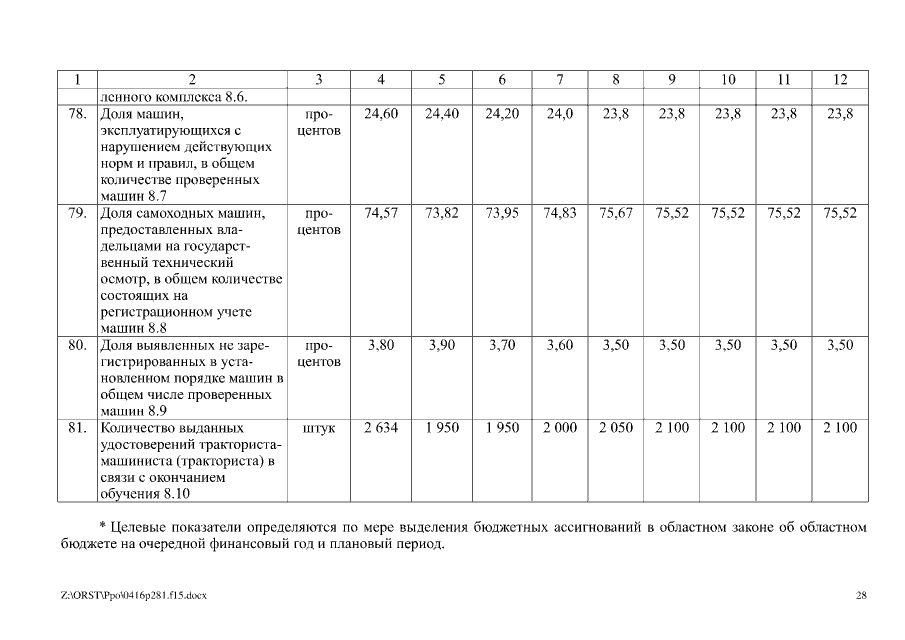 | 1 | 2 | 3 | 4 | 5 | 6 | 7 | 8 | 9 | 10 | 11 | 12 |
|---|---|---|---|---|---|---|---|---|---|---|---|
| | ленного комплекса 8.6. | | | | | | | | | | |
| 78. | Доля машин, эксплуатирующихся с нарушением действующих норм и правил, в общем количестве проверенных машин 8.7 | процентов | 24,60 | 24,40 | 24,20 | 24,0 | 23,8 | 23,8 | 23,8 | 23,8 | 23,8 |
| 79. | Доля самоходных машин, предоставленных владельцами на государственный технический осмотр, в общем количестве состоящих на регистрационном учете машин 8.8 | процентов | 74,57 | 73,82 | 73,95 | 74,83 | 75,67 | 75,52 | 75,52 | 75,52 | 75,52 |
| 80. | Доля выявленных не зарегистрированных в установленном порядке машин в общем числе проверенных машин 8.9 | процентов | 3,80 | 3,90 | 3,70 | 3,60 | 3,50 | 3,50 | 3,50 | 3,50 | 3,50 |
| 81. | Количество выданных удостоверений тракториста-машиниста (тракториста) в связи с окончанием обучения 8.10 | штук | 2 634 | 1 950 | 1 950 | 2 000 | 2 050 | 2 100 | 2 100 | 2 100 | 2 100 |

* Целевые показатели определяются по мере выделения бюджетных ассигнований в областном законе об областном бюджете на очередной финансовый год и плановый период.

Z:\ORST\Ppo\0416p281.f15.docx 28